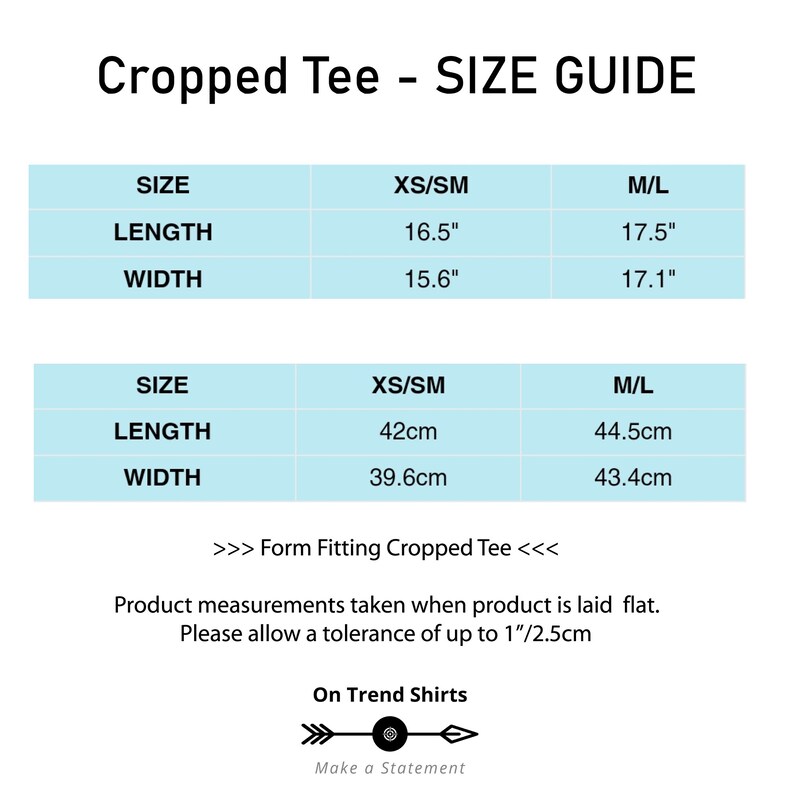 Cropped Tee - SIZE GUIDE

| SIZE | XS/SM | M/L |
|---|---|---|
| LENGTH | 16.5" | 17.5" |
| WIDTH | 15.6" | 17.1" |

| SIZE | XS/SM | M/L |
|---|---|---|
| LENGTH | 42cm | 44.5cm |
| WIDTH | 39.6cm | 43.4cm |

>>> Form Fitting Cropped Tee <<<

Product measurements taken when product is laid flat.
Please allow a tolerance of up to 1"/2.5cm

On Trend Shirts

Make a Statement